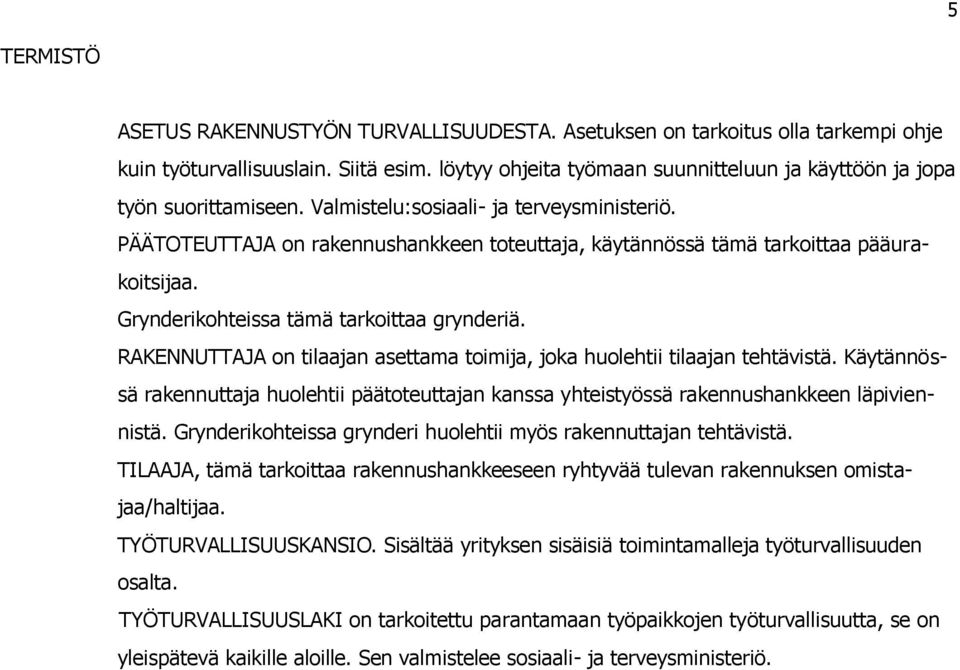 5

TERMISTÖ

ASETUS RAKENNUSTYÖN TURVALLISUUDESTA. Asetuksen on tarkoitus olla tarkempi ohje kuin työturvallisuuslain. Siitä esim. löytyy ohjeita työmaan suunnitteluun ja käyttöön ja jopa työn suorittamiseen. Valmistelu:sosiaali- ja terveysministeriö.
PÄÄTOTEUTTAJA on rakennushankkeen toteuttaja, käytännössä tämä tarkoittaa pääurakoitsijaa.
Grynderikohteissa tämä tarkoittaa grynderiä.
RAKENNUTTAJA on tilaajan asettama toimija, joka huolehtii tilaajan tehtävistä. Käytännössä rakennuttaja huolehtii päätoteuttajan kanssa yhteistyössä rakennushankkeen läpiviennistä. Grynderikohteissa grynderi huolehtii myös rakennuttajan tehtävistä.
TILAAJA, tämä tarkoittaa rakennushankkeeseen ryhtyvää tulevan rakennuksen omistajaa/haltijaa.
TYÖTURVALLISUUSKANSIO. Sisältää yrityksen sisäisiä toimintamalleja työturvallisuuden osalta.
TYÖTURVALLISUUSLAKI on tarkoitettu parantamaan työpaikkojen työturvallisuutta, se on yleispätevä kaikille aloille. Sen valmistelee sosiaali- ja terveysministeriö.